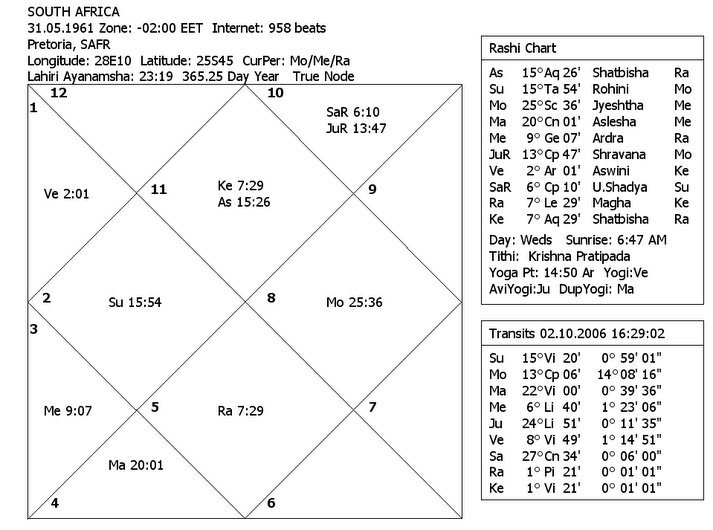 SOUTH AFRICA
31.05.1961 Zone: -02:00 EET Internet: 958 beats
Pretoria, SAFR
Longitude: 28E10 Latitude: 25S45 CurPer: Mo/Me/Ra
Lahiri Ayanamsha: 23:19 365.25 Day Year True Node

12
1
10
SaR 6:10
JuR 13:47
Ve 2:01
11
Ke 7:29
As 15:26
9
2
Su 15:54
8
Mo 25:36
3
Me 9:07
5
Ra 7:29
7
Ma 20:01
4
6

Rashi Chart

| | | | |
|---|---|---|---|
| As | 15° Aq 26' | Shatbisha | Ra |
| Su | 15° Ta 54' | Rohini | Mo |
| Mo | 25° Sc 36' | Jyeshtha | Me |
| Ma | 20° Cn 01' | Aslesha | Me |
| Me | 9° Ge 07' | Ardra | Ra |
| JuR | 13° Cp 47' | Shravana | Mo |
| Ve | 2° Ar 01' | Aswini | Ke |
| SaR | 6° Cp 10' | U.Shadya | Su |
| Ra | 7° Le 29' | Magha | Ke |
| Ke | 7° Aq 29' | Shatbisha | Ra |

Day: Weds Sunrise: 6:47 AM
Tithi: Krishna Pratipada
Yoga Pt: 14:50 Ar Yogi:Ve
AviYogi:Ju DupYogi: Ma

Transits 02.10.2006 16:29:02

| | | |
|---|---|---|
| Su | 15° Vi 20' | 0° 59' 01" |
| Mo | 13° Cp 06' | 14° 08' 16" |
| Ma | 22° Vi 00' | 0° 39' 36" |
| Me | 6° Li 40' | 1° 23' 06" |
| Ju | 24° Li 51' | 0° 11' 35" |
| Ve | 8° Vi 49' | 1° 14' 51" |
| Sa | 27° Cn 34' | 0° 06' 00" |
| Ra | 1° Pi 21' | 0° 01' 01" |
| Ke | 1° Vi 21' | 0° 01' 01" |